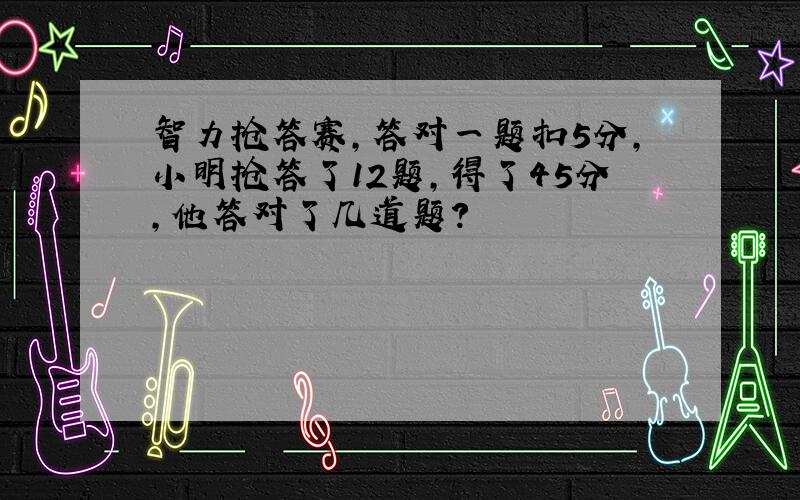 智力抢答赛，答对一题扣5分，小明抢答了12题，得了45分，他答对了几道题？